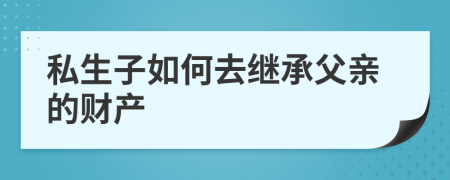 私生子如何去继承父亲的财产